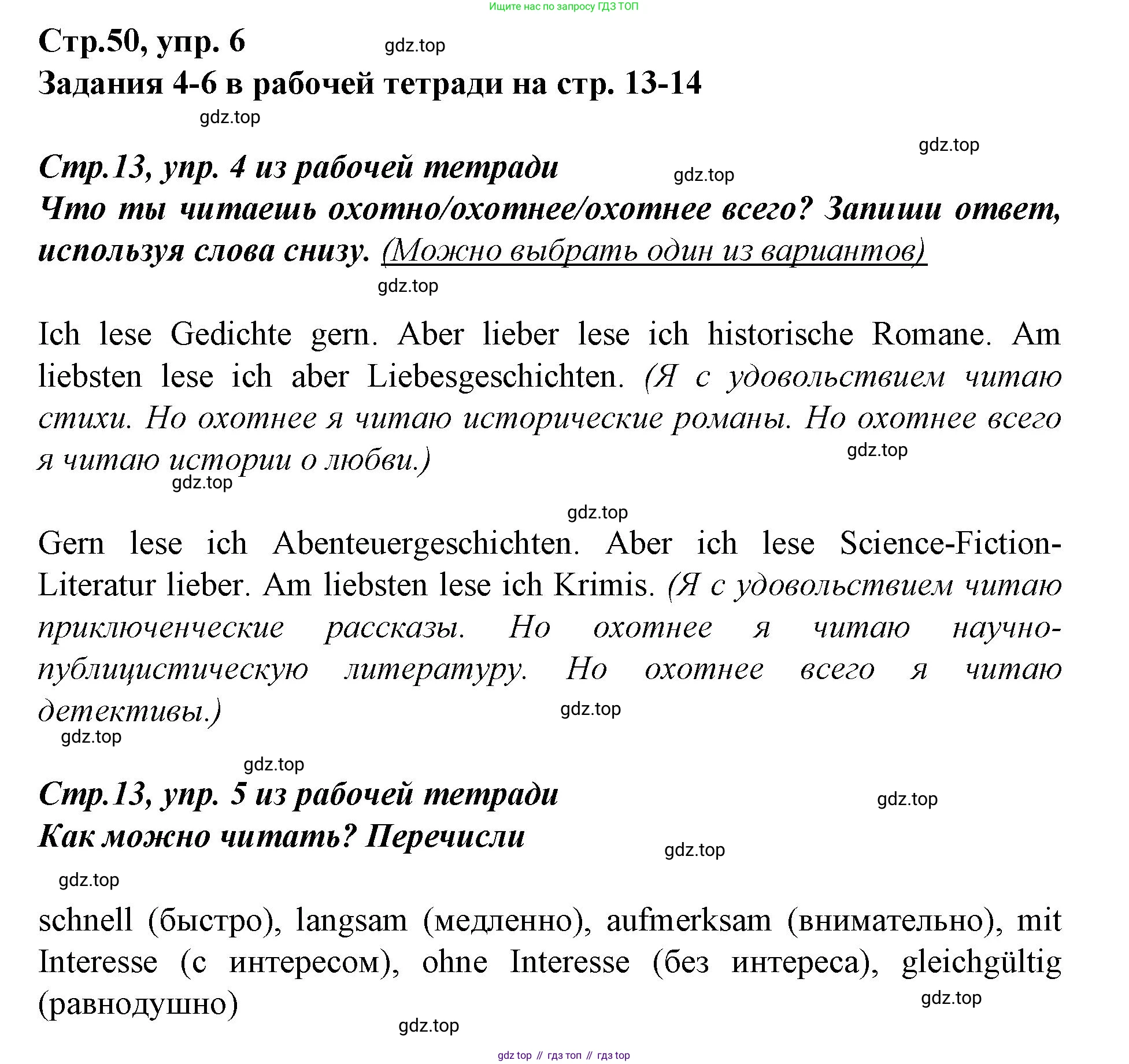 Ищите нас по запросу ГДЗ ТОП

Стр.50, упр. 6
gdz.top
Задания 4-6 в рабочей тетради на стр. 13-14
gdz.top
gdz.top

Стр.13, упр. 4 из рабочей тетради
gdz.top
Что ты читаешь охотно/охотнее/охотнее всего? Запиши ответ, используя слова снизу. (Можно выбрать один из вариантов)
gdz.top

Ich lese Gedichte gern. Aber lieber lese ich historische Romane. Am liebsten lese ich aber Liebesgeschichten. (Я с удовольствием читаю стихи. Но охотнее я читаю исторические романы. Но охотнее всего я читаю истории о любви.)
gdz.top
gdz.top
gdz.top

Gern lese ich Abenteuergeschichten. Aber ich lese Science-Fiction-Literatur lieber. Am liebsten lese ich Krimis. (Я с удовольствием читаю приключенческие рассказы. Но охотнее я читаю научно-публицистическую литературу. Но охотнее всего я читаю детективы.)
gdz.top
gdz.top
gdz.top

Стр.13, упр. 5 из рабочей тетради
gdz.top
Как можно читать? Перечисли
gdz.top
gdz.top

schnell (быстро), langsam (медленно), aufmerksam (внимательно), mit Interesse (с интересом), ohne Interesse (без интереса), gleichgültig (равнодушно)
gdz.top
gdz.top

gdz top // гдз топ // гдз top